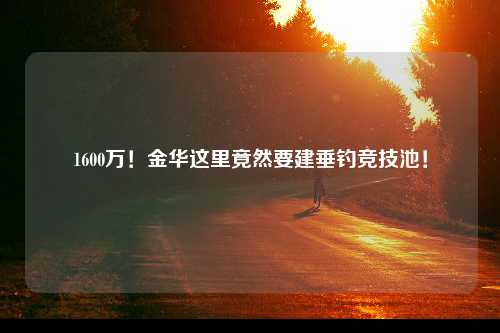 1600万！金华这里竟然要建垂钓竞技池！